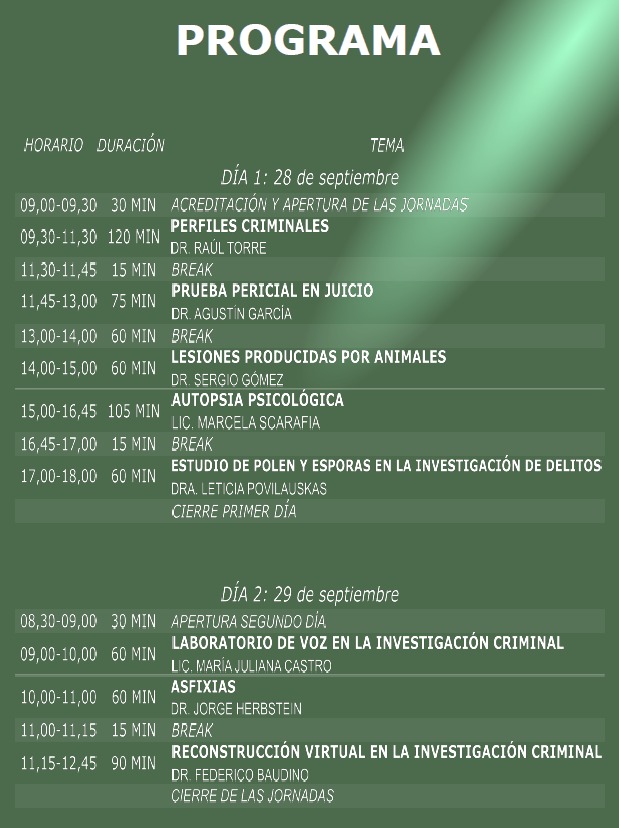 PROGRAMA

| HORARIO | DURACIÓN | TEMA |
|---|---|---|
| | | DÍA 1: 28 de septiembre |
| 09,00-09,30 | 30 MIN | ACREDITACIÓN Y APERTURA DE LAS JORNADAS |
| 09,30-11,30 | 120 MIN | PERFILES CRIMINALES DR. RAÚL TORRE |
| 11,30-11,45 | 15 MIN | BREAK |
| 11,45-13,00 | 75 MIN | PRUEBA PERICIAL EN JUICIO DR. AGUSTÍN GARCÍA |
| 13,00-14,00 | 60 MIN | BREAK |
| 14,00-15,00 | 60 MIN | LESIONES PRODUCIDAS POR ANIMALES DR. SERGIO GÓMEZ |
| 15,00-16,45 | 105 MIN | AUTOPSIA PSICOLÓGICA LIC. MARCELA SCARAFIA |
| 16,45-17,00 | 15 MIN | BREAK |
| 17,00-18,00 | 60 MIN | ESTUDIO DE POLEN Y ESPORAS EN LA INVESTIGACIÓN DE DELITOS DRA. LETICIA POVILAUSKAS |
| | | CIERRE PRIMER DÍA |
| | | DÍA 2: 29 de septiembre |
| 08,30-09,00 | 30 MIN | APERTURA SEGUNDO DÍA |
| 09,00-10,00 | 60 MIN | LABORATORIO DE VOZ EN LA INVESTIGACIÓN CRIMINAL LIC. MARÍA JULIANA CASTRO |
| 10,00-11,00 | 60 MIN | ASFIXIAS DR. JORGE HERBSTEIN |
| 11,00-11,15 | 15 MIN | BREAK |
| 11,15-12,45 | 90 MIN | RECONSTRUCCIÓN VIRTUAL EN LA INVESTIGACIÓN CRIMINAL DR. FEDERICO BAUDINO |
| | | CIERRE DE LAS JORNADAS |